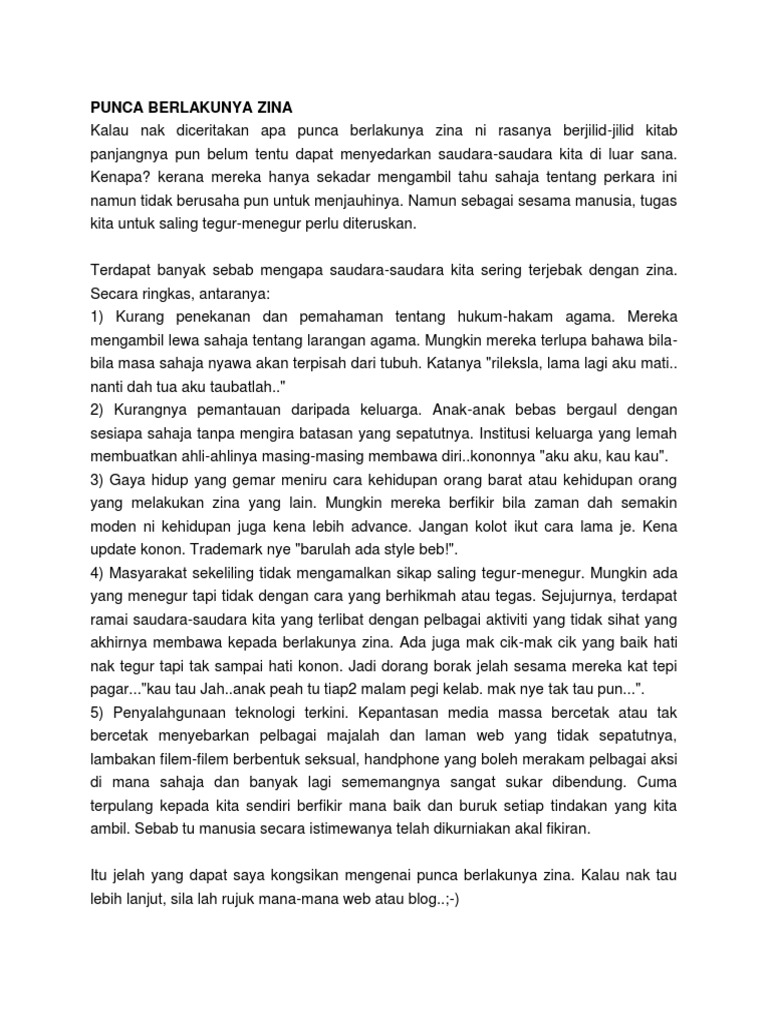 PUNCA BERLAKUNYA ZINA
Kalau nak diceritakan apa punca berlakunya zina ni rasanya berjilid-jilid kitab panjangnya pun belum tentu dapat menyedarkan saudara-saudara kita di luar sana. Kenapa? kerana mereka hanya sekadar mengambil tahu sahaja tentang perkara ini namun tidak berusaha pun untuk menjauhinya. Namun sebagai sesama manusia, tugas kita untuk saling tegur-menegur perlu diteruskan.

Terdapat banyak sebab mengapa saudara-saudara kita sering terjebak dengan zina. Secara ringkas, antaranya:
1) Kurang penekanan dan pemahaman tentang hukum-hakam agama. Mereka mengambil lewa sahaja tentang larangan agama. Mungkin mereka terlupa bahawa bila-bila masa sahaja nyawa akan terpisah dari tubuh. Katanya "rileksla, lama lagi aku mati.. nanti dah tua aku taubatlah.."
2) Kurangnya pemantauan daripada keluarga. Anak-anak bebas bergaul dengan sesiapa sahaja tanpa mengira batasan yang sepatutnya. Institusi keluarga yang lemah membuatkan ahli-ahlinya masing-masing membawa diri..kononnya "aku aku, kau kau".
3) Gaya hidup yang gemar meniru cara kehidupan orang barat atau kehidupan orang yang melakukan zina yang lain. Mungkin mereka berfikir bila zaman dah semakin moden ni kehidupan juga kena lebih advance. Jangan kolot ikut cara lama je. Kena update konon. Trademark nye "barulah ada style beb!".
4) Masyarakat sekeliling tidak mengamalkan sikap saling tegur-menegur. Mungkin ada yang menegur tapi tidak dengan cara yang berhikmah atau tegas. Sejujurnya, terdapat ramai saudara-saudara kita yang terlibat dengan pelbagai aktiviti yang tidak sihat yang akhirnya membawa kepada berlakunya zina. Ada juga mak cik-mak cik yang baik hati nak tegur tapi tak sampai hati konon. Jadi dorang borak jelah sesama mereka kat tepi pagar..."kau tau Jah..anak peah tu tiap2 malam pegi kelab. mak nye tak tau pun...".
5) Penyalahgunaan teknologi terkini. Kepantasan media massa bercetak atau tak bercetak menyebarkan pelbagai majalah dan laman web yang tidak sepatutnya, lambakan filem-filem berbentuk seksual, handphone yang boleh merakam pelbagai aksi di mana sahaja dan banyak lagi sememangnya sangat sukar dibendung. Cuma terpulang kepada kita sendiri berfikir mana baik dan buruk setiap tindakan yang kita ambil. Sebab tu manusia secara istimewanya telah dikurniakan akal fikiran.

Itu jelah yang dapat saya kongsikan mengenai punca berlakunya zina. Kalau nak tau lebih lanjut, sila lah rujuk mana-mana web atau blog..;-)